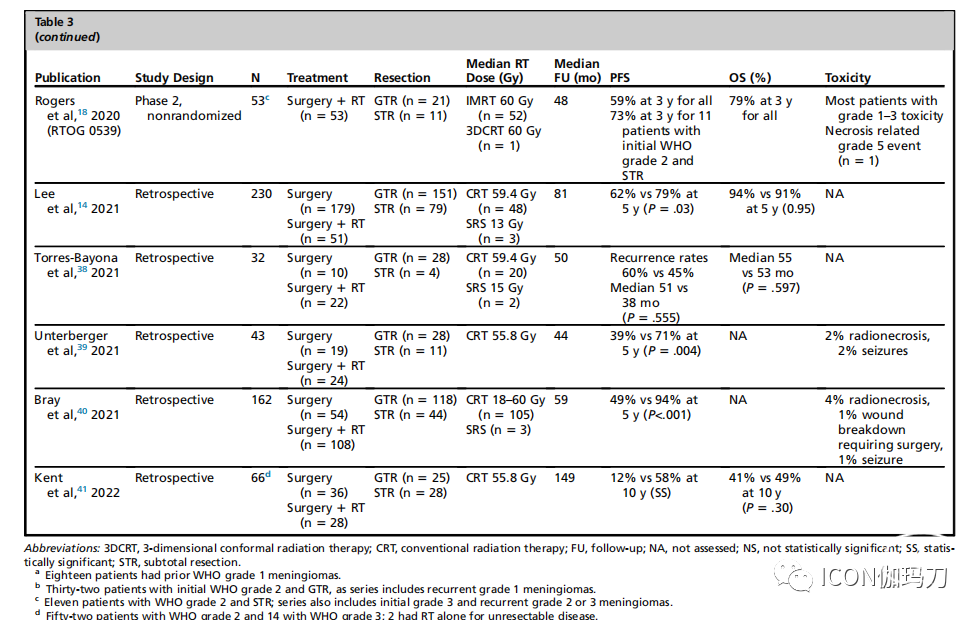 Table 3
(continued)

| Publication | Study Design | N | Treatment | Resection | Median RT Dose (Gy) | Median FU (mo) | PFS | OS (%) | Toxicity |
|---|---|---|---|---|---|---|---|---|---|
| Rogers et al,$^{18}$ 2020 (RTOG 0539) | Phase 2, nonrandomized | 53$^{c}$ | Surgery + RT (n = 53) | GTR (n = 21) STR (n = 11) | IMRT 60 Gy (n = 52) 3DCRT 60 Gy (n = 1) | 48 | 59% at 3 y for all 73% at 3 y for 11 patients with initial WHO grade 2 and STR | 79% at 3 y for all | Most patients with grade 1–3 toxicity Necrosis related grade 5 event (n = 1) |
| Lee et al,$^{14}$ 2021 | Retrospective | 230 | Surgery (n = 179) Surgery + RT (n = 51) | GTR (n = 151) STR (n = 79) | CRT 59.4 Gy (n = 48) SRS 13 Gy (n = 3) | 81 | 62% vs 79% at 5 y (P = .03) | 94% vs 91% at 5 y (0.95) | NA |
| Torres-Bayona et al,$^{38}$ 2021 | Retrospective | 32 | Surgery (n = 10) Surgery + RT (n = 22) | GTR (n = 28) STR (n = 4) | CRT 59.4 Gy (n = 20) SRS 15 Gy (n = 2) | 50 | Recurrence rates 60% vs 45% Median 51 vs 38 mo (P = .555) | Median 55 vs 53 mo (P = .597) | NA |
| Unterberger et al,$^{39}$ 2021 | Retrospective | 43 | Surgery (n = 19) Surgery + RT (n = 24) | GTR (n = 28) STR (n = 11) | CRT 55.8 Gy | 44 | 39% vs 71% at 5 y (P = .004) | NA | 2% radionecrosis, 2% seizures |
| Bray et al,$^{40}$ 2021 | Retrospective | 162 | Surgery (n = 54) Surgery + RT (n = 108) | GTR (n = 118) STR (n = 44) | CRT 18–60 Gy (n = 105) SRS (n = 3) | 59 | 49% vs 94% at 5 y (P<.001) | NA | 4% radionecrosis, 1% wound breakdown requiring surgery, 1% seizure |
| Kent et al,$^{41}$ 2022 | Retrospective | 66$^{d}$ | Surgery (n = 36) Surgery + RT (n = 28) | GTR (n = 25) STR (n = 28) | CRT 55.8 Gy | 149 | 12% vs 58% at 10 y (SS) | 41% vs 49% at 10 y (P = .30) | NA |

Abbreviations: 3DCRT, 3-dimensional conformal radiation therapy; CRT, conventional radiation therapy; FU, follow-up; NA, not assessed; NS, not statistically significant; SS, statistically significant; STR, subtotal resection.
$^{a}$ Eighteen patients had prior WHO grade 1 meningiomas.
$^{b}$ Thirty-two patients with initial WHO grade 2 and GTR, as series includes recurrent grade 1 meningiomas.
$^{c}$ Eleven patients with WHO grade 2 and STR; series also includes initial grade 3 and recurrent grade 2 or 3 meningiomas.
$^{d}$ Fifty-two patients with WHO grade 2 and 14 with WHO grade 3; 2 had RT alone for unresectable disease.

ICON伽玛刀